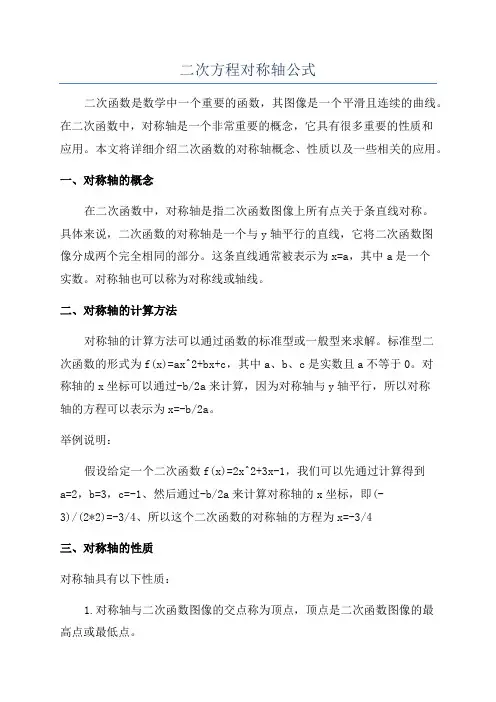 二次方程对称轴公式

二次函数是数学中一个重要的函数，其图像是一个平滑且连续的曲线。在二次函数中，对称轴是一个非常重要的概念，它具有很多重要的性质和应用。本文将详细介绍二次函数的对称轴概念、性质以及一些相关的应用。

一、对称轴的概念

在二次函数中，对称轴是指二次函数图像上所有点关于条直线对称。具体来说，二次函数的对称轴是一个与 y 轴平行的直线，它将二次函数图像分成两个完全相同的部分。这条直线通常被表示为 x=a，其中 a 是一个实数。对称轴也可以称为对称线或轴线。

二、对称轴的计算方法

对称轴的计算方法可以通过函数的标准型或一般型来求解。标准型二次函数的形式为 f(x)=ax^2+bx+c，其中 a、b、c 是实数且 a 不等于 0。对称轴的 x 坐标可以通过-b/2a 来计算，因为对称轴与 y 轴平行，所以对称轴的方程可以表示为 x=-b/2a。

举例说明：

假设给定一个二次函数 f(x)=2x^2+3x-1，我们可以先通过计算得到 a=2，b=3，c=-1、然后通过-b/2a 来计算对称轴的 x 坐标，即(-3)/(2*2)=-3/4、所以这个二次函数的对称轴的方程为 x=-3/4

三、对称轴的性质

对称轴具有以下性质：

1.对称轴与二次函数图像的交点称为顶点，顶点是二次函数图像的最高点或最低点。